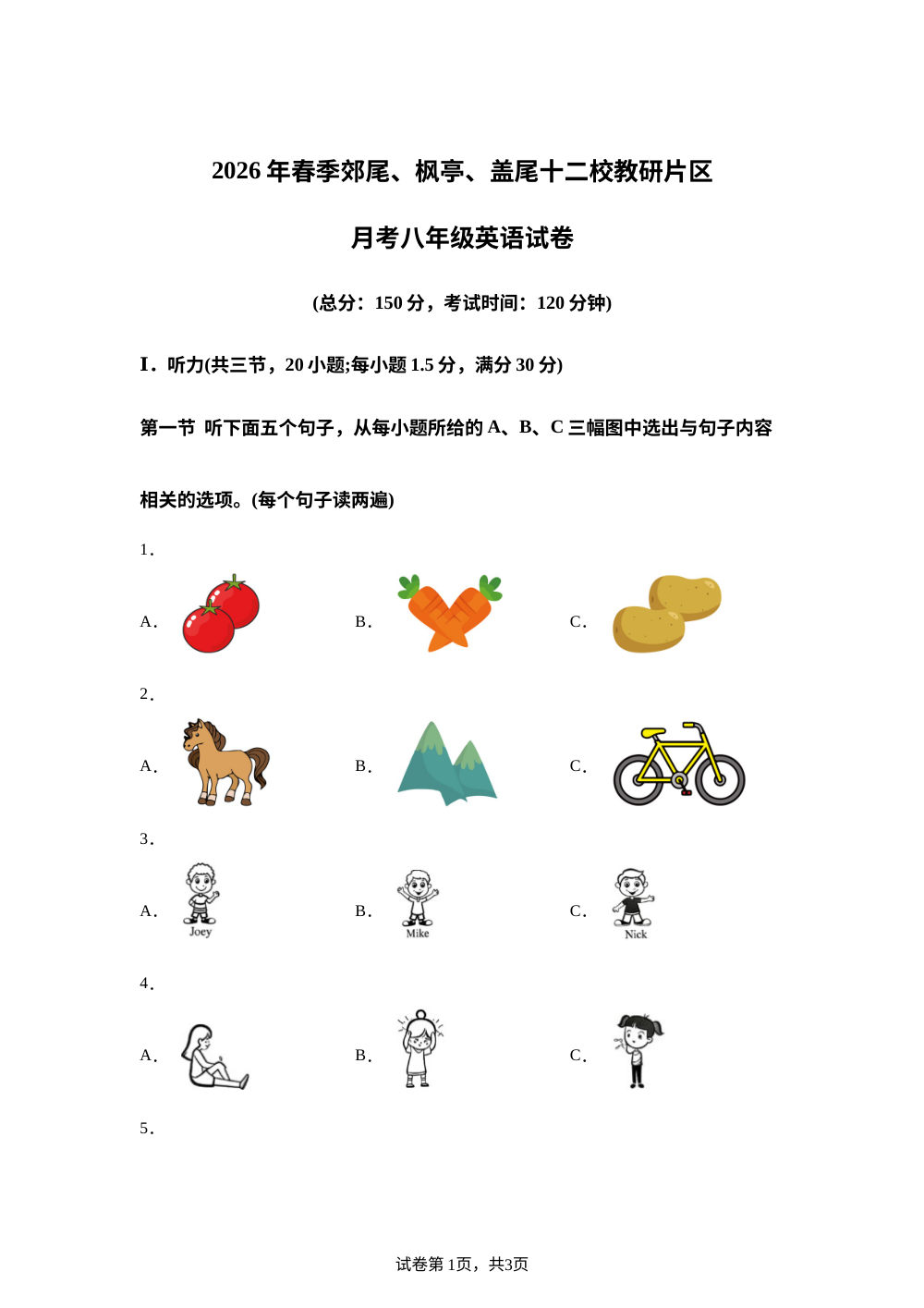 2026 年春季郊尾、枫亭、盖尾十二校教研片区

月考八年级英语试卷

(总分：150 分，考试时间：120 分钟)

I．听力(共三节，20 小题;每小题 1.5 分，满分 30 分)

第一节 听下面五个句子，从每小题所给的 A、B、C 三幅图中选出与句子内容相关的选项。(每个句子读两遍)

1．

A．

B．

C．

2．

A．

B．

C．

3．

A．

Joey

B．

Mike

C．

Nick

4．

A．

B．

C．

5．

试卷第 1页，共3页